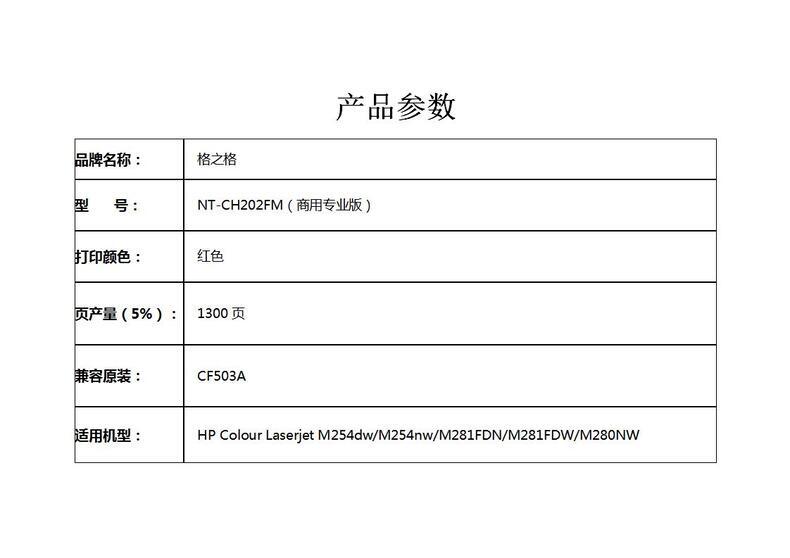 产品参数

| 品牌名称： | 格之格 |
|---|---|
| 型　号： | NT-CH202FM（商用专业版） |
| 打印颜色： | 红色 |
| 页产量（5%）： | 1300 页 |
| 兼容原装： | CF503A |
| 适用机型： | HP Colour Laserjet M254dw/M254nw/M281FDN/M281FDW/M280NW |